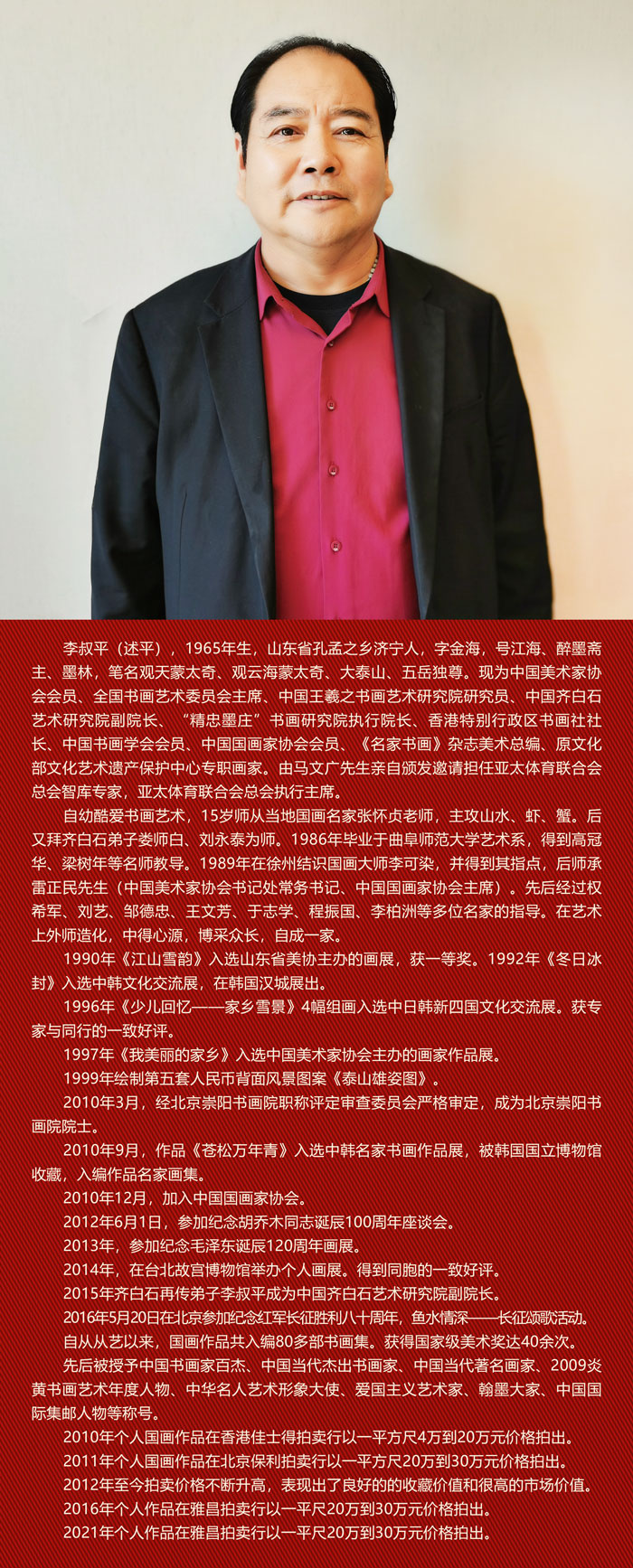 李叔平（述平），1965年生，山东省孔孟之乡济宁人，字金海，号江海、醉墨斋主、墨林，笔名观天蒙太奇、观云海蒙太奇、大泰山、五岳独尊。现为中国美术家协会会员、全国书画艺术委员会主席、中国王羲之书画艺术研究院研究员、中国齐白石艺术研究院副院长、“精忠墨庄”书画研究院执行院长、香港特别行政区书画社社长、中国书画学会会员、中国国画家协会会员、《名家书画》杂志美术总编、原文化部文化艺术遗产保护中心专职画家。由马文广先生亲自颁发邀请担任亚太体育联合会总会智库专家，亚太体育联合会总会执行主席。

自幼酷爱书画艺术，15岁师从当地国画名家张怀贞老师，主攻山水、虾、蟹。后又拜齐白石弟子娄师白、刘永泰为师。1986年毕业于曲阜师范大学艺术系，得到高冠华、梁树年等名师教导。1989年在徐州结识国画大师李可染，并得到其指点，后师承雷正民先生（中国美术家协会书记处常务书记、中国国画家协会主席）。先后经过权希军、刘艺、邹德忠、王文芳、于志学、程振国、李柏洲等多位名家的指导。在艺术上外师造化，中得心源，博采众长，自成一家。

1990年《江山雪韵》入选山东省美协主办的画展，获一等奖。1992年《冬日冰封》入选中韩文化交流展，在韩国汉城展出。

1996年《少儿回忆——家乡雪景》4幅组画入选中日韩新四国文化交流展。获专家与同行的一致好评。

1997年《我美丽的家乡》入选中国美术家协会主办的画家作品展。

1999年绘制第五套人民币背面风景图案《泰山雄姿图》。

2010年3月，经北京崇阳书画院职称评定审查委员会严格审定，成为北京崇阳书画院院士。

2010年9月，作品《苍松万年青》入选中韩名家书画作品展，被韩国国立博物馆收藏，入编作品名家画集。

2010年12月，加入中国国画家协会。

2012年6月1日，参加纪念胡乔木同志诞辰100周年座谈会。

2013年，参加纪念毛泽东诞辰120周年画展。

2014年，在台北故宫博物馆举办个人画展。得到同胞的一致好评。

2015年齐白石再传弟子李叔平成为中国齐白石艺术研究院副院长。

2016年5月20日在北京参加纪念红军长征胜利八十周年，鱼水情深——长征颂歌活动。

自从从艺以来，国画作品共入编80多部书画集。获得国家级美术奖达40余次。

先后被授予中国书画家百杰、中国当代杰出书画家、中国当代著名画家、2009炎黄书画艺术年度人物、中华名人艺术形象大使、爱国主义艺术家、翰墨大家、中国国际集邮人物等称号。

2010年个人国画作品在香港佳士得拍卖行以一平方尺4万到20万元价格拍出。

2011年个人国画作品在北京保利拍卖行以一平方尺20万到30万元价格拍出。

2012年至今拍卖价格不断升高，表现出了良好的的收藏价值和很高的市场价值。

2016年个人作品在雅昌拍卖行以一平尺20万到30万元价格拍出。

2021年个人作品在雅昌拍卖行以一平尺20万到30万元价格拍出。